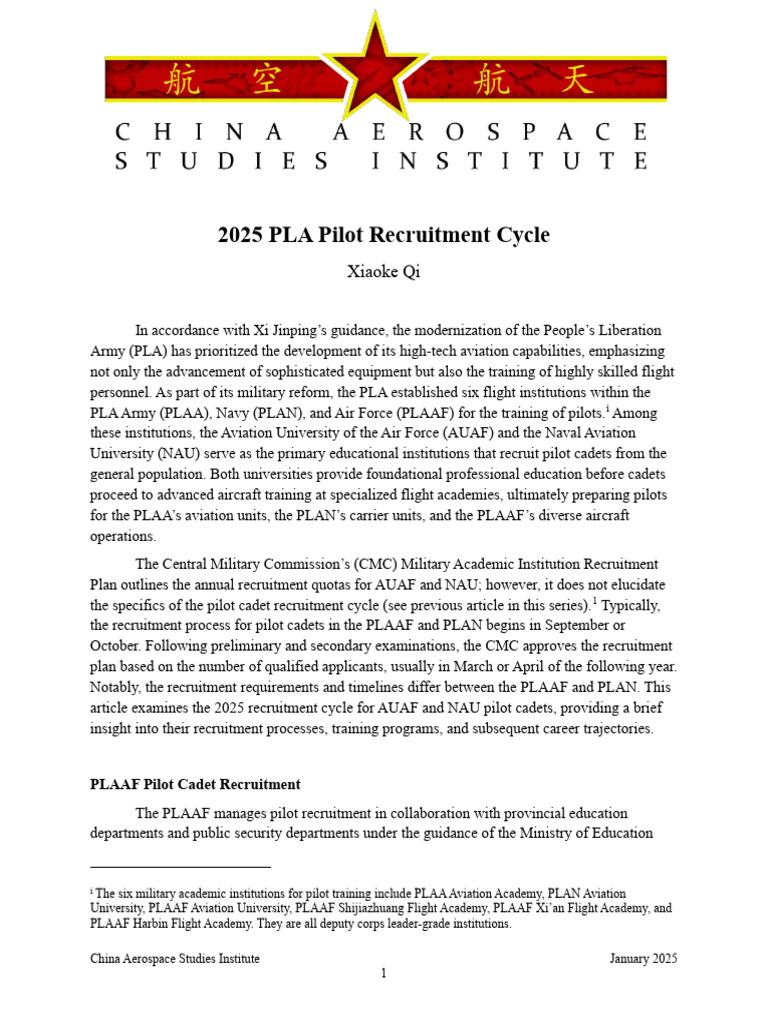 航 空 航 天

CHINA AEROSPACE STUDIES INSTITUTE

2025 PLA Pilot Recruitment Cycle

Xiaoke Qi

In accordance with Xi Jinping's guidance, the modernization of the People's Liberation Army (PLA) has prioritized the development of its high-tech aviation capabilities, emphasizing not only the advancement of sophisticated equipment but also the training of highly skilled flight personnel. As part of its military reform, the PLA established six flight institutions within the PLA Army (PLAA), Navy (PLAN), and Air Force (PLAAF) for the training of pilots.$^{i}$ Among these institutions, the Aviation University of the Air Force (AUAF) and the Naval Aviation University (NAU) serve as the primary educational institutions that recruit pilot cadets from the general population. Both universities provide foundational professional education before cadets proceed to advanced aircraft training at specialized flight academies, ultimately preparing pilots for the PLAA's aviation units, the PLAN's carrier units, and the PLAAF's diverse aircraft operations.

The Central Military Commission's (CMC) Military Academic Institution Recruitment Plan outlines the annual recruitment quotas for AUAF and NAU; however, it does not elucidate the specifics of the pilot cadet recruitment cycle (see previous article in this series).$^{1}$ Typically, the recruitment process for pilot cadets in the PLAAF and PLAN begins in September or October. Following preliminary and secondary examinations, the CMC approves the recruitment plan based on the number of qualified applicants, usually in March or April of the following year. Notably, the recruitment requirements and timelines differ between the PLAAF and PLAN. This article examines the 2025 recruitment cycle for AUAF and NAU pilot cadets, providing a brief insight into their recruitment processes, training programs, and subsequent career trajectories.

PLAAF Pilot Cadet Recruitment

The PLAAF manages pilot recruitment in collaboration with provincial education departments and public security departments under the guidance of the Ministry of Education

$^{i}$ The six military academic institutions for pilot training include PLAA Aviation Academy, PLAN Aviation University, PLAAF Aviation University, PLAAF Shijiazhuang Flight Academy, PLAAF Xi'an Flight Academy, and PLAAF Harbin Flight Academy. They are all deputy corps leader-grade institutions.

China Aerospace Studies Institute January 2025

1